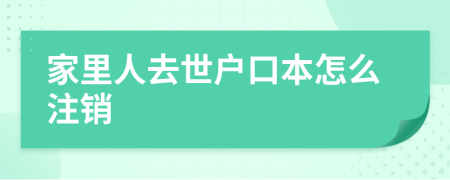 家里人去世户口本怎么注销